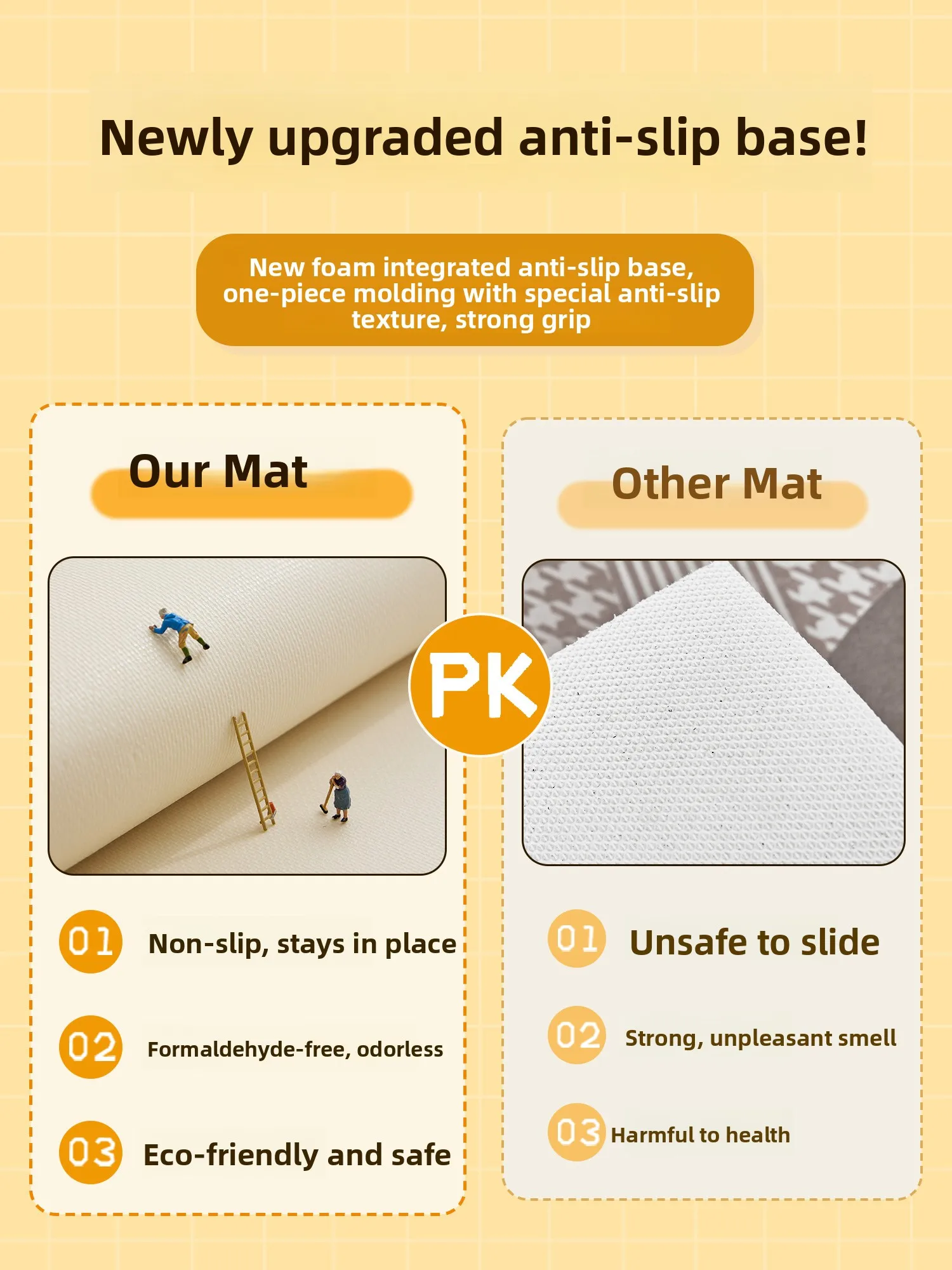 Newly upgraded anti-slip base!

New foam integrated anti-slip base, one-piece molding with special anti-slip texture, strong grip

Our Mat

01 Non-slip, stays in place

02 Formaldehyde-free, odorless

03 Eco-friendly and safe

PK

Other Mat

01 Unsafe to slide

02 Strong, unpleasant smell

03 Harmful to health